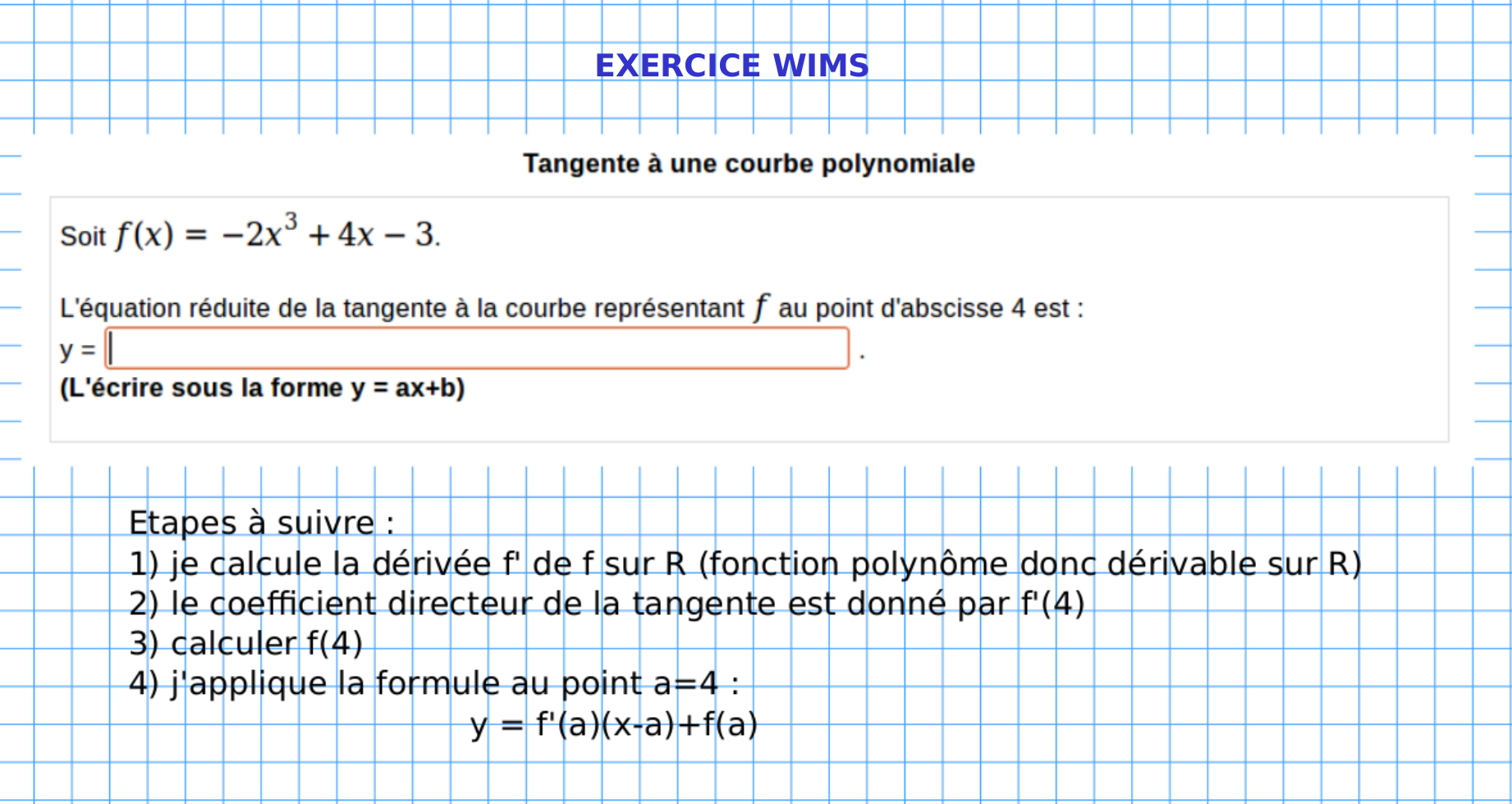 EXERCICE WIMS

Tangente à une courbe polynomiale

Soit $f(x) = -2x^3 + 4x - 3$.

L'équation réduite de la tangente à la courbe représentant $f$ au point d'abscisse 4 est :
y = ____ .
(L'écrire sous la forme y = ax+b)

Etapes à suivre :
1) je calcule la dérivée f' de f sur R (fonction polynôme donc dérivable sur R)
2) le coefficient directeur de la tangente est donné par f'(4)
3) calculer f(4)
4) j'applique la formule au point a=4 :
y = f'(a)(x-a)+f(a)